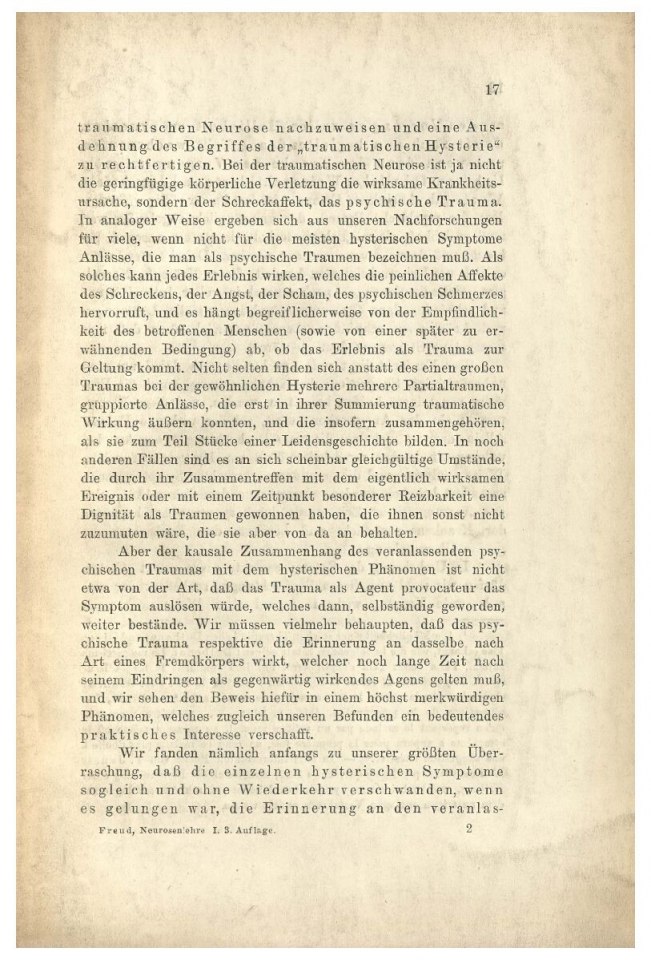 17

traumatischen Neurose nachzuweisen und eine Ausdehnung des Begriffes der „traumatischen Hysterie“ zu rechtfertigen. Bei der traumatischen Neurose ist ja nicht die geringfügige körperliche Verletzung die wirksame Krankheitsursache, sondern der Schreckaffekt, das psychische Trauma. In analoger Weise ergeben sich aus unseren Nachforschungen für viele, wenn nicht für die meisten hysterischen Symptome Anlässe, die man als psychische Traumen bezeichnen muß. Als solches kann jedes Erlebnis wirken, welches die peinlichen Affekte des Schreckens, der Angst, der Scham, des psychischen Schmerzes hervorruft, und es hängt begreiflicherweise von der Empfindlichkeit des betroffenen Menschen (sowie von einer später zu erwähnenden Bedingung) ab, ob das Erlebnis als Trauma zur Geltung kommt. Nicht selten finden sich anstatt des einen großen Traumas bei der gewöhnlichen Hysterie mehrere Partialtraumen, gruppierte Anlässe, die erst in ihrer Summierung traumatische Wirkung äußern konnten, und die insofern zusammengehören, als sie zum Teil Stücke einer Leidensgeschichte bilden. In noch anderen Fällen sind es an sich scheinbar gleichgültige Umstände, die durch ihr Zusammentreffen mit dem eigentlich wirksamen Ereignis oder mit einem Zeitpunkt besonderer Reizbarkeit eine Dignität als Traumen gewonnen haben, die ihnen sonst nicht zuzumuten wäre, die sie aber von da an behalten.

Aber der kausale Zusammenhang des veranlassenden psychischen Traumas mit dem hysterischen Phänomen ist nicht etwa von der Art, daß das Trauma als Agent provocateur das Symptom auslösen würde, welches dann, selbständig geworden, weiter bestände. Wir müssen vielmehr behaupten, daß das psychische Trauma respektive die Erinnerung an dasselbe nach Art eines Fremdkörpers wirkt, welcher noch lange Zeit nach seinem Eindringen als gegenwärtig wirkendes Agens gelten muß, und wir sehen den Beweis hiefür in einem höchst merkwürdigen Phänomen, welches zugleich unseren Befunden ein bedeutendes praktisches Interesse verschafft.

Wir fanden nämlich anfangs zu unserer größten Überraschung, daß die einzelnen hysterischen Symptome sogleich und ohne Wiederkehr verschwanden, wenn es gelungen war, die Erinnerung an den veranlas-

Freud, Neurosenlehre I. 3. Auflage. 2